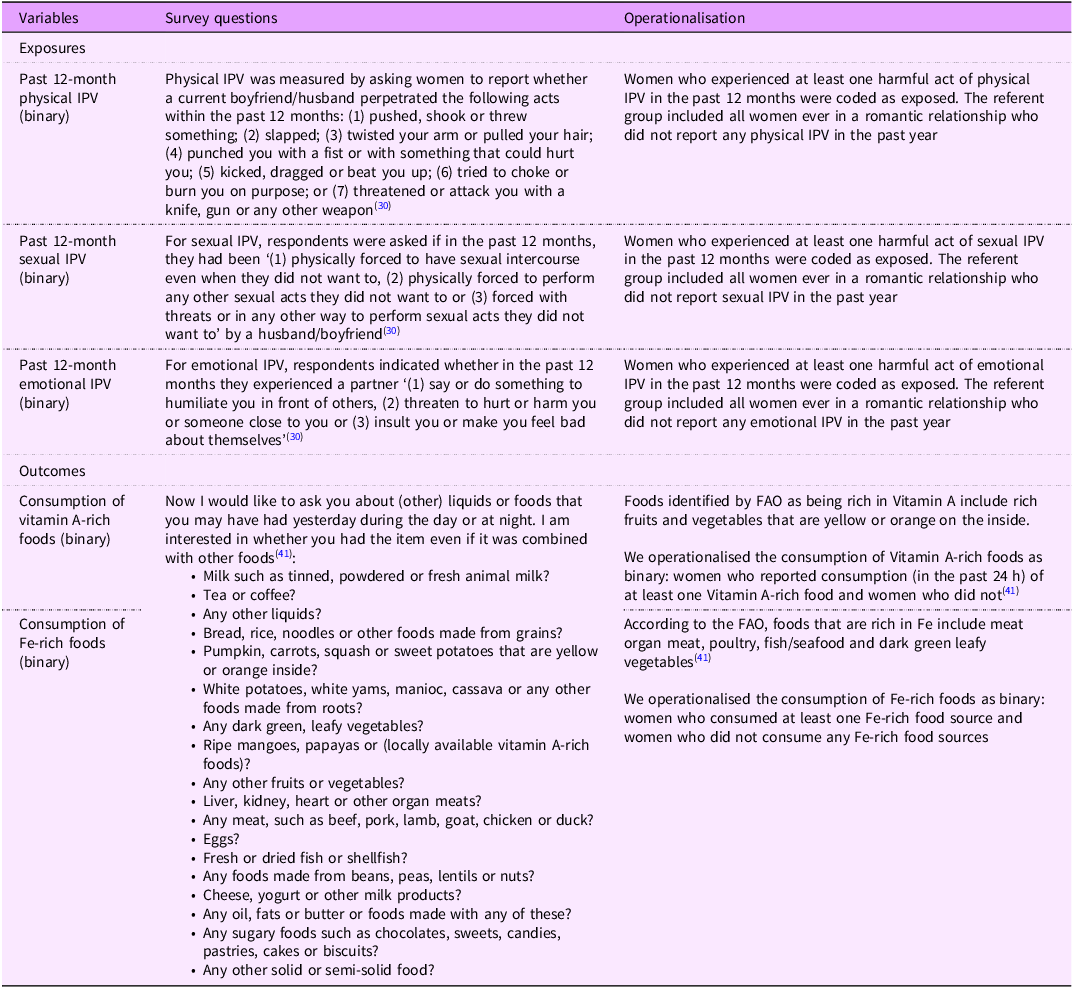 | Variables | Survey questions | Operationalisation |
|---|---|---|
| Exposures | | |
| Past 12-month physical IPV (binary) | Physical IPV was measured by asking women to report whether a current boyfriend/husband perpetrated the following acts within the past 12 months: (1) pushed, shook or threw something; (2) slapped; (3) twisted your arm or pulled your hair; (4) punched you with a fist or with something that could hurt you; (5) kicked, dragged or beat you up; (6) tried to choke or burn you on purpose; or (7) threatened or attack you with a knife, gun or any other weapon$^{(30)}$ | Women who experienced at least one harmful act of physical IPV in the past 12 months were coded as exposed. The referent group included all women ever in a romantic relationship who did not report any physical IPV in the past year |
| Past 12-month sexual IPV (binary) | For sexual IPV, respondents were asked if in the past 12 months, they had been '(1) physically forced to have sexual intercourse even when they did not want to, (2) physically forced to perform any other sexual acts they did not want to or (3) forced with threats or in any other way to perform sexual acts they did not want to' by a husband/boyfriend$^{(30)}$ | Women who experienced at least one harmful act of sexual IPV in the past 12 months were coded as exposed. The referent group included all women ever in a romantic relationship who did not report sexual IPV in the past year |
| Past 12-month emotional IPV (binary) | For emotional IPV, respondents indicated whether in the past 12 months they experienced a partner '(1) say or do something to humiliate you in front of others, (2) threaten to hurt or harm you or someone close to you or (3) insult you or make you feel bad about themselves'$^{(30)}$ | Women who experienced at least one harmful act of emotional IPV in the past 12 months were coded as exposed. The referent group included all women ever in a romantic relationship who did not report any emotional IPV in the past year |
| Outcomes | | |
| Consumption of vitamin A-rich foods (binary) | Now I would like to ask you about (other) liquids or foods that you may have had yesterday during the day or at night. I am interested in whether you had the item even if it was combined with other foods$^{(41)}$: • Milk such as tinned, powdered or fresh animal milk? • Tea or coffee? • Any other liquids? • Bread, rice, noodles or other foods made from grains? • Pumpkin, carrots, squash or sweet potatoes that are yellow or orange inside? • White potatoes, white yams, manioc, cassava or any other foods made from roots? • Any dark green, leafy vegetables? • Ripe mangoes, papayas or (locally available vitamin A-rich foods)? • Any other fruits or vegetables? • Liver, kidney, heart or other organ meats? • Any meat, such as beef, pork, lamb, goat, chicken or duck? • Eggs? • Fresh or dried fish or shellfish? • Any foods made from beans, peas, lentils or nuts? • Cheese, yogurt or other milk products? • Any oil, fats or butter or foods made with any of these? • Any sugary foods such as chocolates, sweets, candies, pastries, cakes or biscuits? • Any other solid or semi-solid food? | Foods identified by FAO as being rich in Vitamin A include rich fruits and vegetables that are yellow or orange on the inside. We operationalised the consumption of Vitamin A-rich foods as binary: women who reported consumption (in the past 24 h) of at least one Vitamin A-rich food and women who did not$^{(41)}$ |
| Consumption of Fe-rich foods (binary) | | According to the FAO, foods that are rich in Fe include meat organ meat, poultry, fish/seafood and dark green leafy vegetables$^{(41)}$ We operationalised the consumption of Fe-rich foods as binary: women who consumed at least one Fe-rich food source and women who did not consume any Fe-rich food sources |